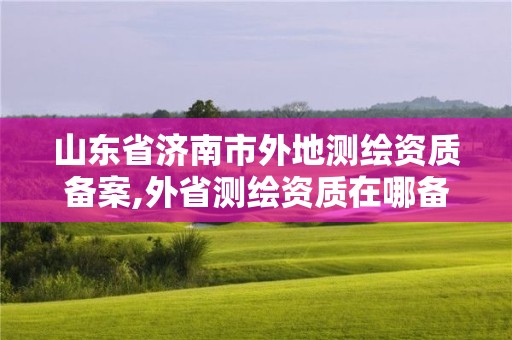 山东省济南市外地测绘资质备案,外省测绘资质在哪备